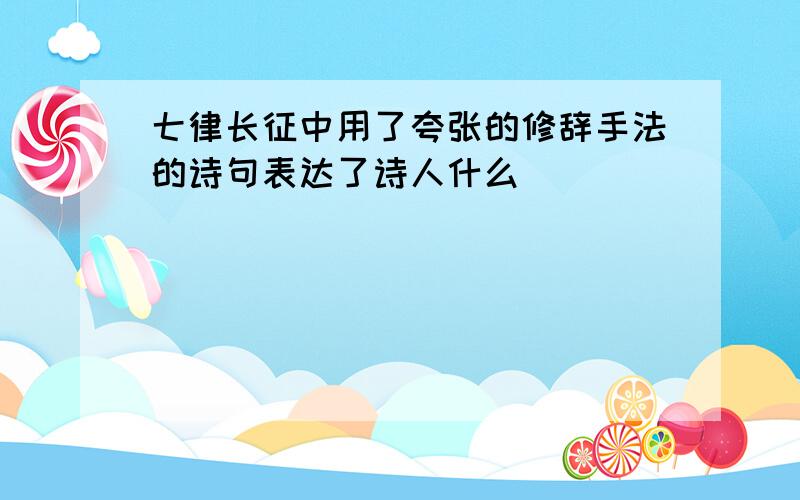 七律长征中用了夸张的修辞手法的诗句表达了诗人什么